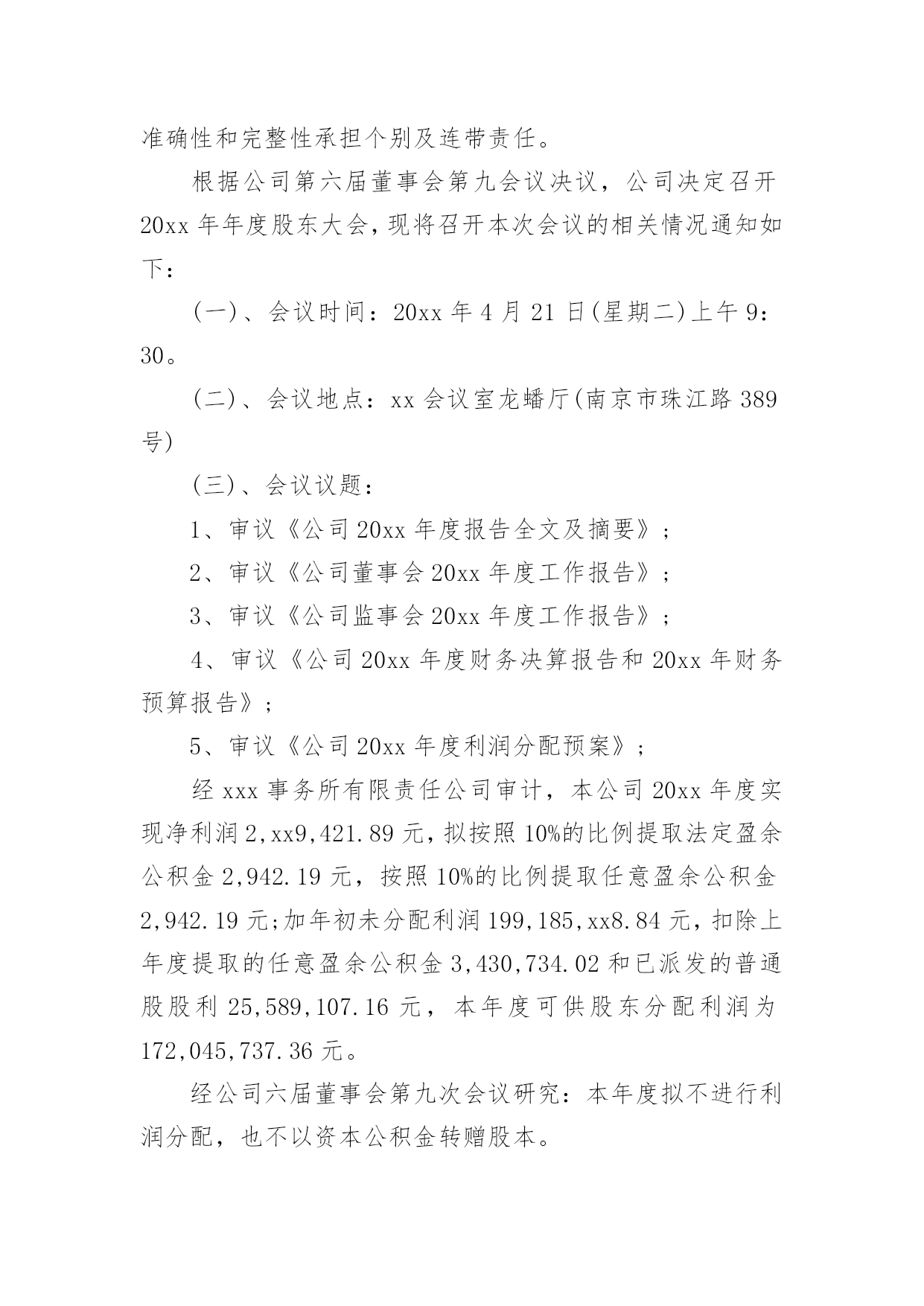 准确性和完整性承担个别及连带责任。

根据公司第六届董事会第九会议决议，公司决定召开20xx年年度股东大会，现将召开本次会议的相关情况通知如下：

(一)、会议时间：20xx年4月21日(星期二)上午9：30。

(二)、会议地点：xx会议室龙蟠厅(南京市珠江路389号)

(三)、会议议题：

1、审议《公司20xx年度报告全文及摘要》；

2、审议《公司董事会20xx年度工作报告》；

3、审议《公司监事会20xx年度工作报告》；

4、审议《公司20xx年度财务决算报告和20xx年财务预算报告》；

5、审议《公司20xx年度利润分配预案》；

经xxx事务所有限责任公司审计，本公司20xx年度实现净利润2,xx9,421.89元，拟按照10%的比例提取法定盈余公积金2,942.19元，按照10%的比例提取任意盈余公积金2,942.19元;加年初未分配利润199,185,xx8.84元，扣除上年度提取的任意盈余公积金3,430,734.02和已派发的普通股股利25,589,107.16元，本年度可供股东分配利润为172,045,737.36元。

经公司六届董事会第九次会议研究：本年度拟不进行利润分配，也不以资本公积金转赠股本。